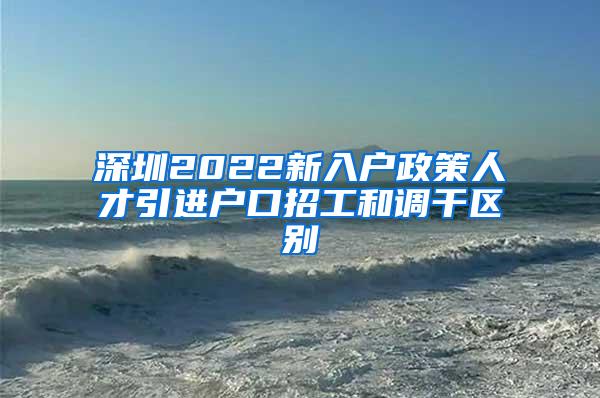 深圳2022新入户政策人才引进户口招工和调干区别